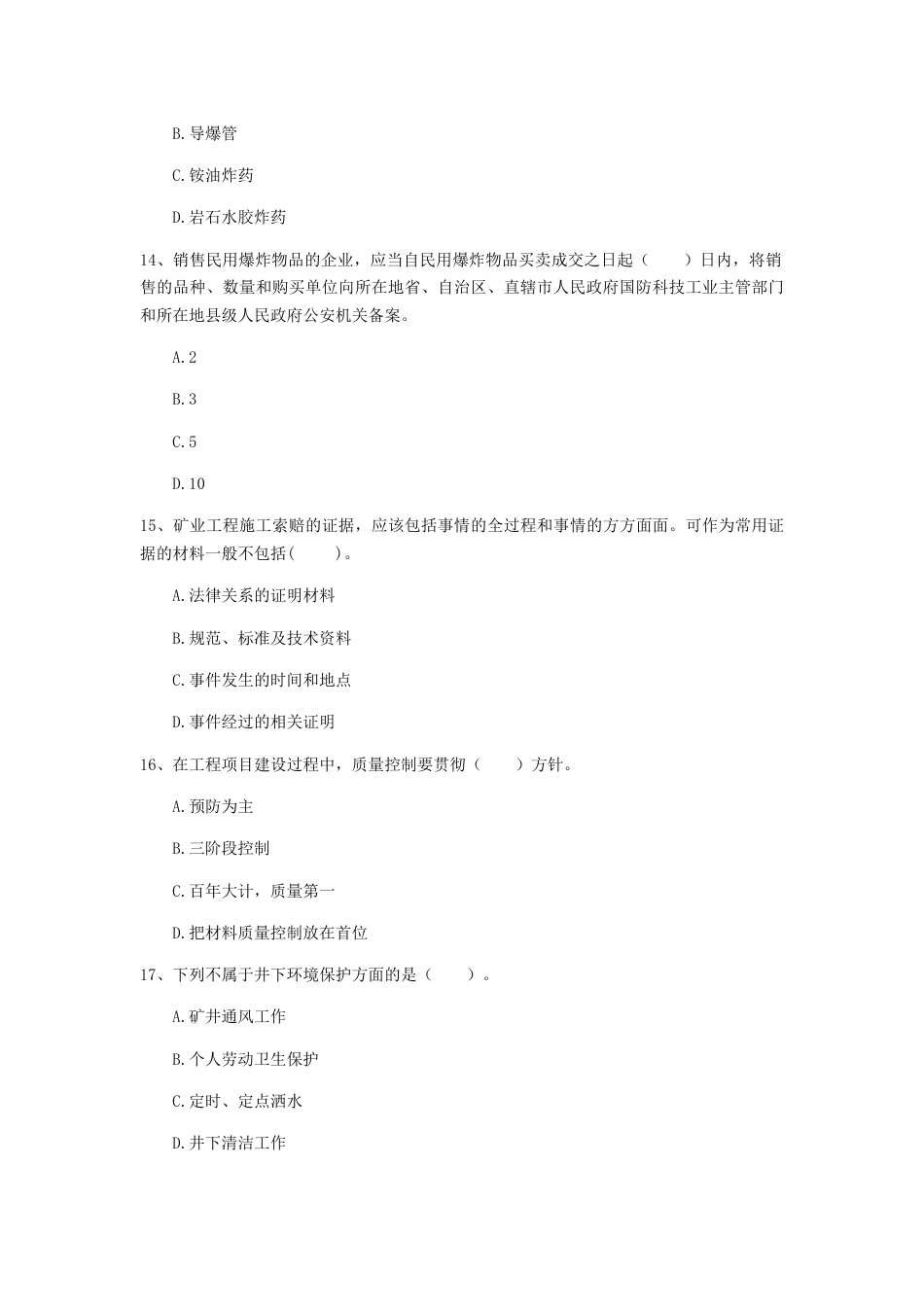 B. 导爆管

C. 铵油炸药

D. 岩石水胶炸药

14、销售民用爆炸物品的企业，应当自民用爆炸物品买卖成交之日起（　　）日内，将销售的品种、数量和购买单位向所在地省、自治区、直辖市人民政府国防科技工业主管部门和所在地县级人民政府公安机关备案。

A. 2

B. 3

C. 5

D. 10

15、矿业工程施工索赔的证据，应该包括事情的全过程和事情的方方面面。可作为常用证据的材料一般不包括(　　)。

A. 法律关系的证明材料

B. 规范、标准及技术资料

C. 事件发生的时间和地点

D. 事件经过的相关证明

16、在工程项目建设过程中，质量控制要贯彻（　　）方针。

A. 预防为主

B. 三阶段控制

C. 百年大计，质量第一

D. 把材料质量控制放在首位

17、下列不属于井下环境保护方面的是（　　）。

A. 矿井通风工作

B. 个人劳动卫生保护

C. 定时、定点洒水

D. 井下清洁工作